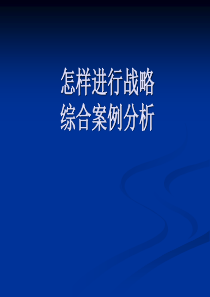 怎样进行战略
综合案例分析